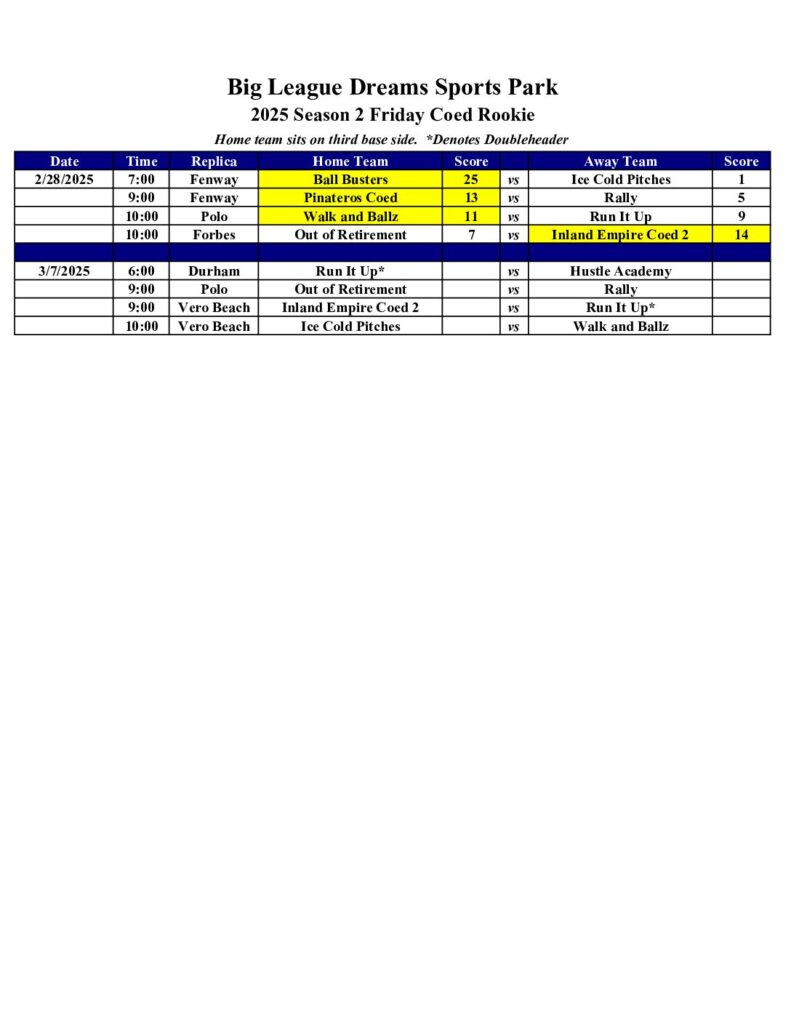 Big League Dreams Sports Park

2025 Season 2 Friday Coed Rookie

Home team sits on third base side. *Denotes Doubleheader

| Date | Time | Replica | Home Team | Score | | Away Team | Score |
|---|---|---|---|---|---|---|---|
| 2/28/2025 | 7:00 | Fenway | Ball Busters | 25 | vs | Ice Cold Pitches | 1 |
| | 9:00 | Fenway | Pinateros Coed | 13 | vs | Rally | 5 |
| | 10:00 | Polo | Walk and Ballz | 11 | vs | Run It Up | 9 |
| | 10:00 | Forbes | Out of Retirement | 7 | vs | Inland Empire Coed 2 | 14 |
| | | | | | | | |
| 3/7/2025 | 6:00 | Durham | Run It Up* | | vs | Hustle Academy | |
| | 9:00 | Polo | Out of Retirement | | vs | Rally | |
| | 9:00 | Vero Beach | Inland Empire Coed 2 | | vs | Run It Up* | |
| | 10:00 | Vero Beach | Ice Cold Pitches | | vs | Walk and Ballz | |